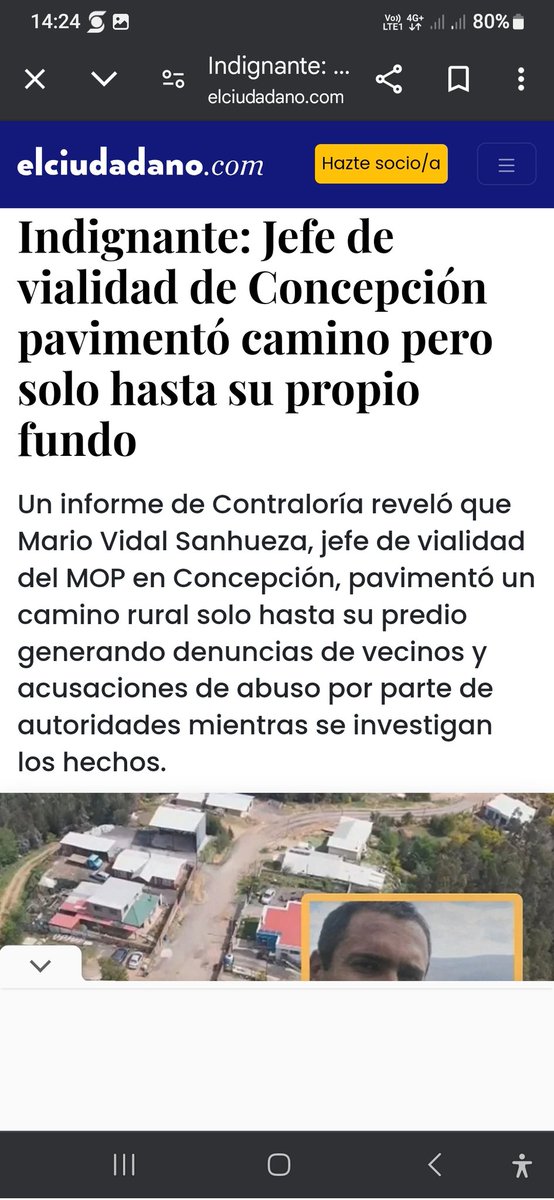 14:24 Vo) LTE1 4G+ 80%

Indignante: ...
elciudadano.com

elciudadano.com Hazte socio/a

Indignante: Jefe de vialidad de Concepción pavimentó camino pero solo hasta su propio fundo

Un informe de Contraloría reveló que Mario Vidal Sanhueza, jefe de vialidad del MOP en Concepción, pavimentó un camino rural solo hasta su predio generando denuncias de vecinos y acusaciones de abuso por parte de autoridades mientras se investigan los hechos.